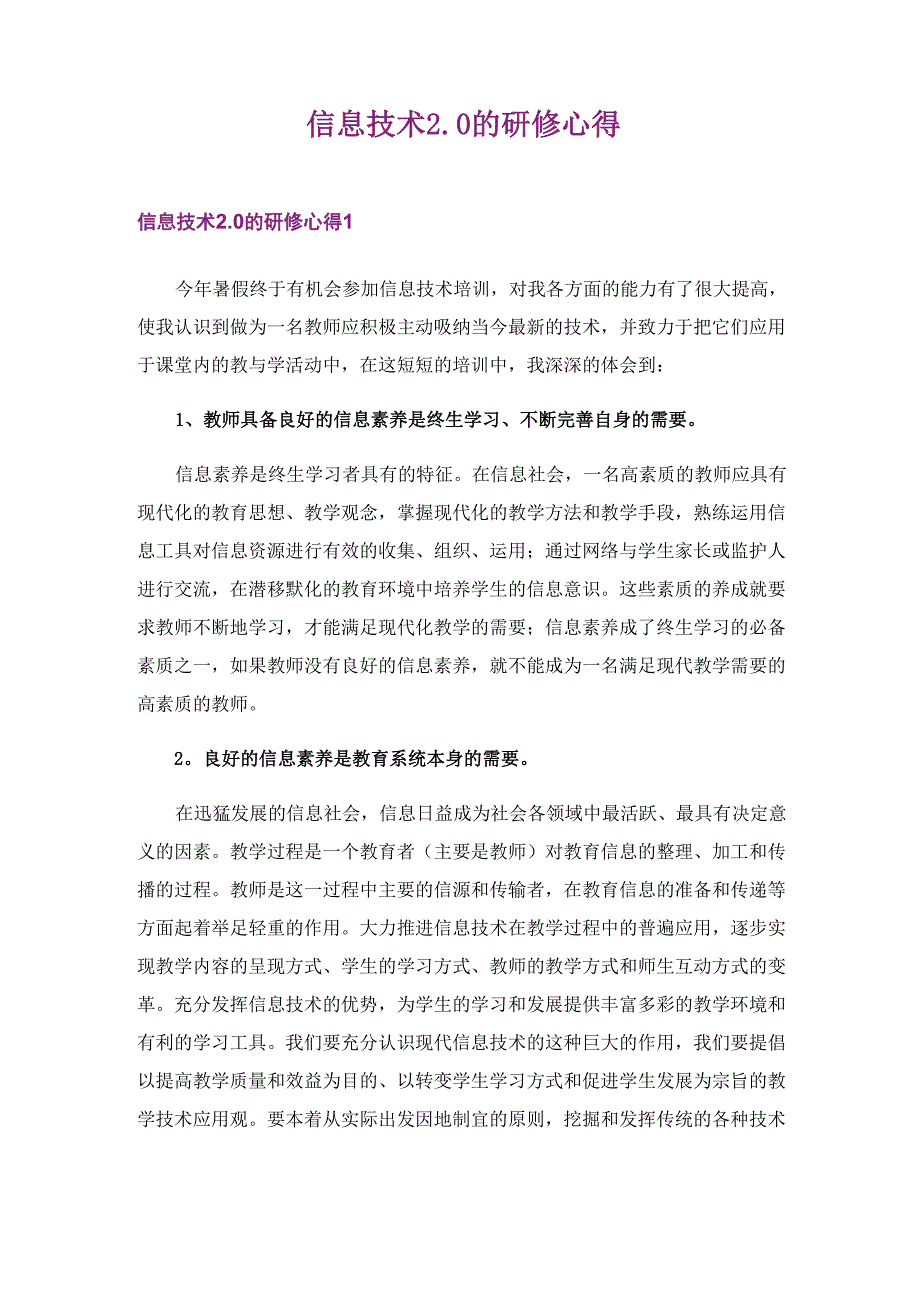 信息技术2.0的研修心得

信息技术2.0的研修心得1

今年暑假终于有机会参加信息技术培训，对我各方面的能力有了很大提高，使我认识到做为一名教师应积极主动吸纳当今最新的技术，并致力于把它们应用于课堂内的教与学活动中，在这短短的培训中，我深深的体会到：

1、教师具备良好的信息素养是终生学习、不断完善自身的需要。

信息素养是终生学习者具有的特征。在信息社会，一名高素质的教师应具有现代化的教育思想、教学观念，掌握现代化的教学方法和教学手段，熟练运用信息工具对信息资源进行有效的收集、组织、运用；通过网络与学生家长或监护人进行交流，在潜移默化的教育环境中培养学生的信息意识。这些素质的养成就要求教师不断地学习，才能满足现代化教学的需要；信息素养成了终生学习的必备素质之一，如果教师没有良好的信息素养，就不能成为一名满足现代教学需要的高素质的教师。

2。良好的信息素养是教育系统本身的需要。

在迅猛发展的信息社会，信息日益成为社会各领域中最活跃、最具有决定意义的因素。教学过程是一个教育者（主要是教师）对教育信息的整理、加工和传播的过程。教师是这一过程中主要的信源和传输者，在教育信息的准备和传递等方面起着举足轻重的作用。大力推进信息技术在教学过程中的普遍应用，逐步实现教学内容的呈现方式、学生的学习方式、教师的教学方式和师生互动方式的变革。充分发挥信息技术的优势，为学生的学习和发展提供丰富多彩的教学环境和有利的学习工具。我们要充分认识现代信息技术的这种巨大的作用，我们要提倡以提高教学质量和效益为目的、以转变学生学习方式和促进学生发展为宗旨的教学技术应用观。要本着从实际出发因地制宜的原则，挖掘和发挥传统的各种技术